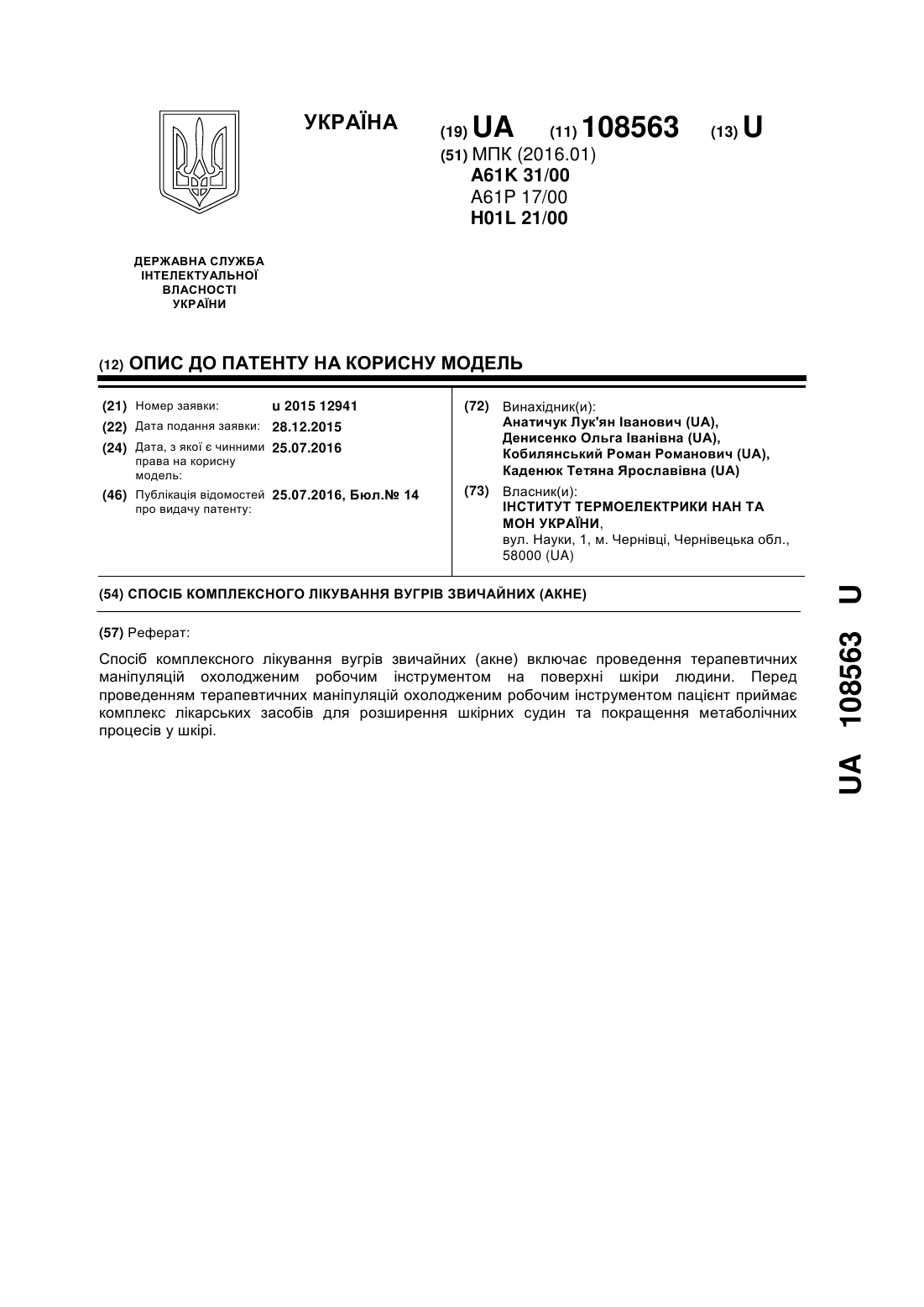 УКРАЇНА

(19) UA (11) 108563 (13) U

(51) МПК (2016.01)
A61K 31/00
A61P 17/00
H01L 21/00

ДЕРЖАВНА СЛУЖБА ІНТЕЛЕКТУАЛЬНОЇ ВЛАСНОСТІ УКРАЇНИ

(12) ОПИС ДО ПАТЕНТУ НА КОРИСНУ МОДЕЛЬ

(21) Номер заявки: u 2015 12941
(22) Дата подання заявки: 28.12.2015
(24) Дата, з якої є чинними права на корисну модель: 25.07.2016
(46) Публікація відомостей про видачу патенту: 25.07.2016, Бюл.№ 14

(72) Винахідник(и):
Анатичук Лук'ян Іванович (UA),
Денисенко Ольга Іванівна (UA),
Кобилянський Роман Романович (UA),
Каденюк Тетяна Ярославівна (UA)

(73) Власник(и):
ІНСТИТУТ ТЕРМОЕЛЕКТРИКИ НАН ТА МОН УКРАЇНИ,
вул. Науки, 1, м. Чернівці, Чернівецька обл., 58000 (UA)

(54) СПОСІБ КОМПЛЕКСНОГО ЛІКУВАННЯ ВУГРІВ ЗВИЧАЙНИХ (АКНЕ)

(57) Реферат:

Спосіб комплексного лікування вугрів звичайних (акне) включає проведення терапевтичних маніпуляцій охолодженим робочим інструментом на поверхні шкіри людини. Перед проведенням терапевтичних маніпуляцій охолодженим робочим інструментом пацієнт приймає комплекс лікарських засобів для розширення шкірних судин та покращення метаболічних процесів у шкірі.

UA 108563 U